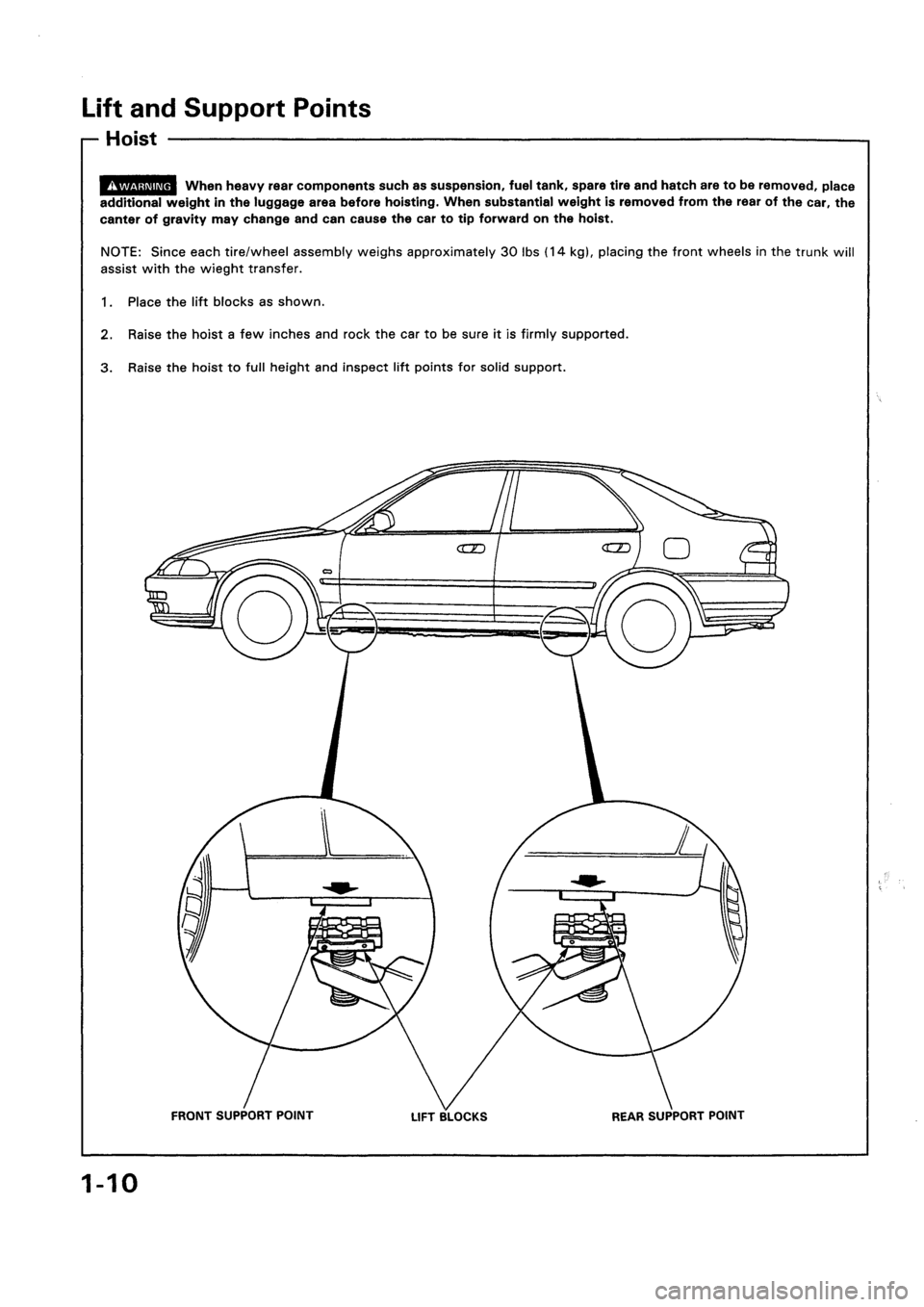 Lift and Support Points

Hoist

WARNING When heavy rear components such as suspension, fuel tank, spare tire and hatch are to be removed, place additional weight in the luggage area before hoisting. When substantial weight is removed from the rear of the car, the center of gravity may change and can cause the car to tip forward on the hoist.

NOTE: Since each tire/wheel assembly weighs approximately 30 lbs (14 kg), placing the front wheels in the trunk will assist with the wieght transfer.

1. Place the lift blocks as shown.

2. Raise the hoist a few inches and rock the car to be sure it is firmly supported.

3. Raise the hoist to full height and inspect lift points for solid support.

FRONT SUPPORT POINT

LIFT BLOCKS

REAR SUPPORT POINT

1-10

carmanualsonline.info